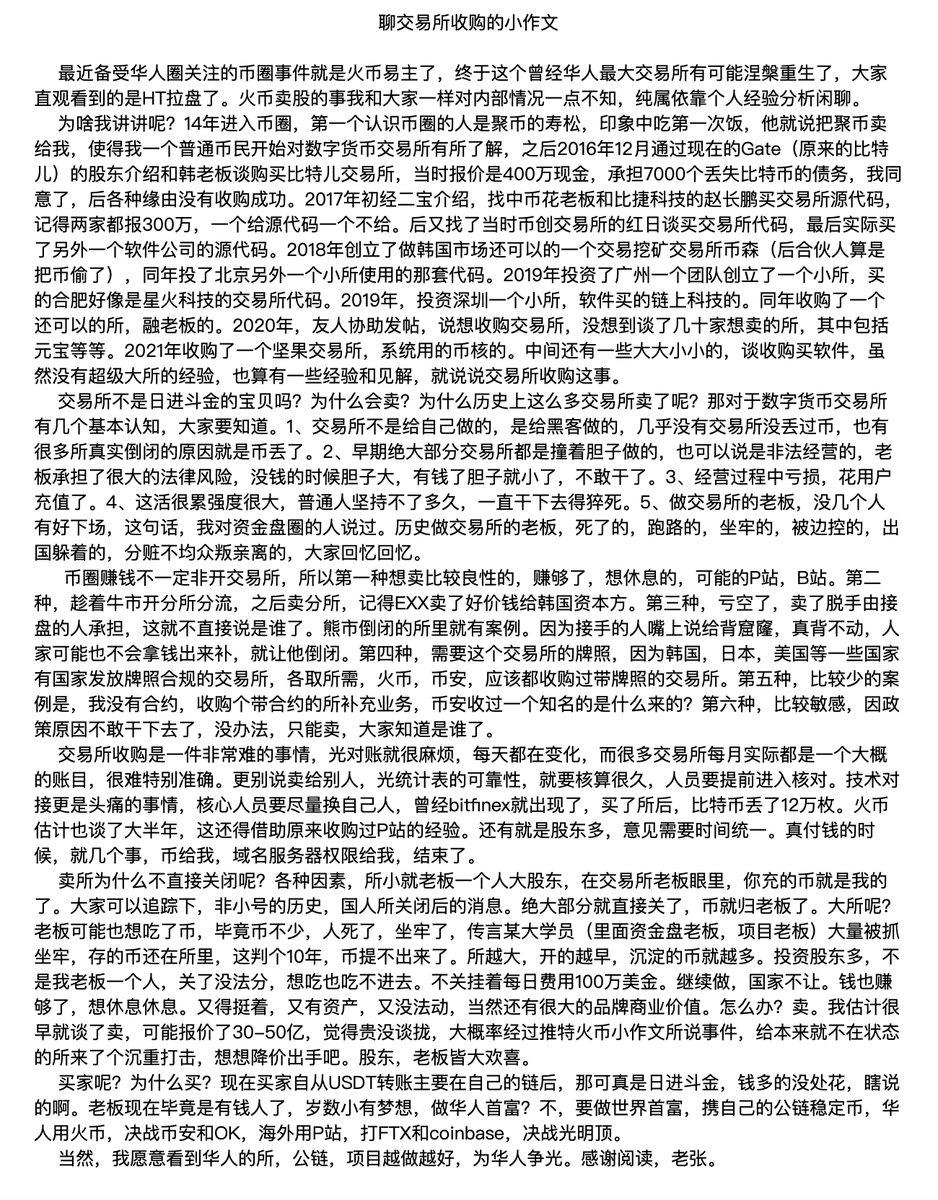 聊交易所收购的小作文

最近备受华人圈关注的币圈事件就是火币易主了，终于这个曾经华人最大交易所有可能涅槃重生了，大家直观看到的是HT拉盘了。火币卖股的事我和大家一样对内部情况一点不知，纯属依靠个人经验分析闲聊。

为啥我讲讲呢？14年进入币圈，第一个认识币圈的人是聚币的寿松，印象中吃第一次饭，他就说把聚币卖给我，使得我一个普通币民开始对数字货币交易所有所了解，之后2016年12月通过现在的Gate（原来的比特儿）的股东介绍和韩老板谈购买比特儿交易所，当时报价是400万现金，承担7000个丢失比特币的债务，我同意了，后各种缘由没有收购成功。2017年初经二宝介绍，找中币花老板和比捷科技的赵长鹏买交易所源代码，记得两家都报300万，一个给源代码一个不给。后又找了当时币创交易所的红日谈买交易所代码，最后实际买了另外一个软件公司的源代码。2018年创立了做韩国市场还可以的一个交易挖矿交易所币森（后合伙人算是把币偷了），同年投了北京另外一个小所使用的那套代码。2019年投资了广州一个团队创立了一个小所，买的合肥好像是星火科技的交易所代码。2019年，投资深圳一个小所，软件买的链上科技的。同年收购了一个还可以的所，融老板的。2020年，友人协助发帖，说想收购交易所，没想到谈了几十家想卖的所，其中包括元宝等等。2021年收购了一个坚果交易所，系统用的币核的。中间还有一些大大小小的，谈收购买软件，虽然没有超级大所的经验，也算有一些经验和见解，就说说交易所收购这事。

交易所不是日进斗金的宝贝吗？为什么会卖？为什么历史上这么多交易所卖了呢？那对于数字货币交易所有几个基本认知，大家要知道。1、交易所不是给自己做的，是给黑客做的，几乎没有交易所没丢过币，也有很多所真实倒闭的原因就是币丢了。2、早期绝大部分交易所都是撞着胆子做的，也可以说是非法经营的，老板承担了很大的法律风险，没钱的时候胆子大，有钱了胆子就小了，不敢干了。3、经营过程中亏损，花用户充值了。4、这活很累强度很大，普通人坚持不了多久，一直干下去得猝死。5、做交易所的老板，没几个人有好下场，这句话，我对资金盘圈的人说过。历史做交易所的老板，死了的，跑路的，坐牢的，被边控的，出国躲着的，分赃不均众叛亲离的，大家回忆回忆。

币圈赚钱不一定非开交易所，所以第一种想卖比较良性的，赚够了，想休息的，可能的P站，B站。第二种，趁着牛市开分所分流，之后卖分所，记得EXX卖了好价钱给韩国资本方。第三种，亏空了，卖了脱手由接盘的人承担，这就不直接说是谁了。熊市倒闭的所里就有案例。因为接手的人嘴上说给背窟窿，真背不动，人家可能也不会拿钱出来补，就让他倒闭。第四种，需要这个交易所的牌照，因为韩国，日本，美国等一些国家有国家发放牌照合规的交易所，各取所需，火币，币安，应该都收购过带牌照的交易所。第五种，比较少的案例是，我没有合约，收购个带合约的所补充业务，币安收过一个知名的是什么来的？第六种，比较敏感，因政策原因不敢干下去了，没办法，只能卖，大家知道是谁了。

交易所收购是一件非常难的事情，光对账就很麻烦，每天都在变化，而很多交易所每月实际都是一个大概的账目，很难特别准确。更别说卖给别人，光统计表的可靠性，就要核算很久，人员要提前进入核对。技术对接更是头痛的事情，核心人员要尽量换自己人，曾经bitfinex就出现了，买了所后，比特币丢了12万枚。火币估计也谈了大半年，这还得借助原来收购过P站的经验。还有就是股东多，意见需要时间统一。真付钱的时候，就几个事，币给我，域名服务器权限给我，结束了。

卖所为什么不直接关闭呢？各种因素，所小就老板一个人大股东，在交易所老板眼里，你充的币就是我的了。大家可以追踪下，非小号的历史，国人所关闭后的消息。绝大部分就直接关了，币就归老板了。大所呢？老板可能也想吃了币，毕竟币不少，人死了，坐牢了，传言某大学员（里面资金盘老板，项目老板）大量被抓坐牢，存的币还在所里，这判个10年，币提不出来了。所越大，开的越早，沉淀的币就越多。投资股东多，不是我老板一个人，关了没法分，想吃也吃不进去。不关挂着每日费用100万美金。继续做，国家不让。钱也赚够了，想休息休息。又得挺着，又有资产，又没法动，当然还有很大的品牌商业价值。怎么办？卖。我估计很早就谈了卖，可能报价了30-50亿，觉得贵没谈拢，大概率经过推特火币小作文所说事件，给本来就不在状态的所来了个沉重打击，想想降价出手吧。股东，老板皆大欢喜。

买家呢？为什么买？现在买家自从USDT转账主要在自己的链后，那可真是日进斗金，钱多的没处花，瞎说的啊。老板现在毕竟是有钱人了，岁数小有梦想，做华人首富？不，要做世界首富，携自己的公链稳定币，华人用火币，决战币安和OK，海外用P站，打FTX和coinbase，决战光明顶。

当然，我愿意看到华人的所，公链，项目越做越好，为华人争光。感谢阅读，老张。